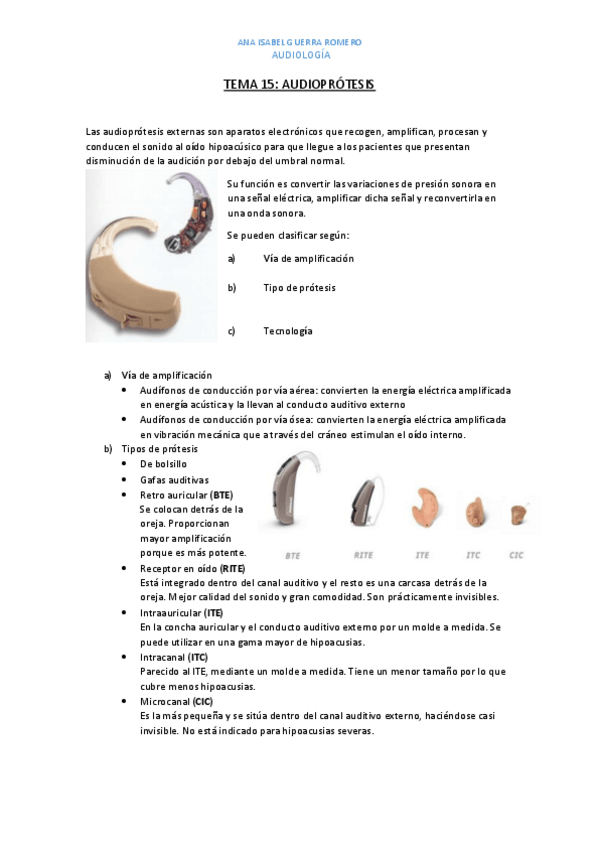 ANA ISABEL GUERRA ROMERO
AUDIOLOGÍA

TEMA 15: AUDIOPRÓTESIS

Las audioprótesis externas son aparatos electrónicos que recogen, amplifican, procesan y conducen el sonido al oído hipoacúsico para que llegue a los pacientes que presentan disminución de la audición por debajo del umbral normal.

Su función es convertir las variaciones de presión sonora en una señal eléctrica, amplificar dicha señal y reconvertirla en una onda sonora.

Se pueden clasificar según:

a) Vía de amplificación

b) Tipo de prótesis

c) Tecnología

a) Vía de amplificación
• Audífonos de conducción por vía aérea: convierten la energía eléctrica amplificada en energía acústica y la llevan al conducto auditivo externo
• Audífonos de conducción por vía ósea: convierten la energía eléctrica amplificada en vibración mecánica que a través del cráneo estimulan el oído interno.
b) Tipos de prótesis
• De bolsillo
• Gafas auditivas
• Retro auricular (BTE)
Se colocan detrás de la oreja. Proporcionan mayor amplificación porque es más potente.

BTE RITE ITE ITC CIC

• Receptor en oído (RITE)
Está integrado dentro del canal auditivo y el resto es una carcasa detrás de la oreja. Mejor calidad del sonido y gran comodidad. Son prácticamente invisibles.
• Intraauricular (ITE)
En la concha auricular y el conducto auditivo externo por un molde a medida. Se puede utilizar en una gama mayor de hipoacusias.
• Intracanal (ITC)
Parecido al ITE, mediante un molde a medida. Tiene un menor tamaño por lo que cubre menos hipoacusias.
• Microcanal (CIC)
Es la más pequeña y se sitúa dentro del canal auditivo externo, haciéndose casi invisible. No está indicado para hipoacusias severas.